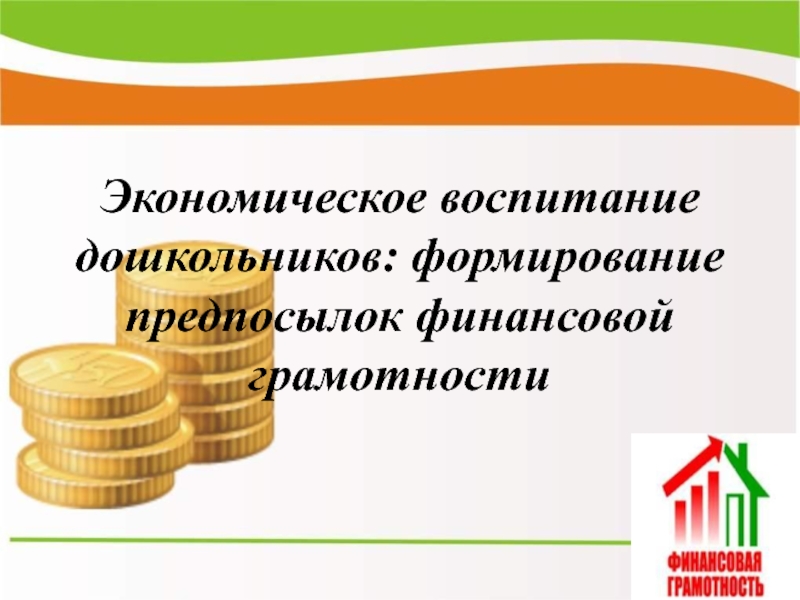 Экономическое воспитание дошкольников: формирование предпосылок финансовой грамотности

ФИНАНСОВАЯ ГРАМОТНОСТЬ